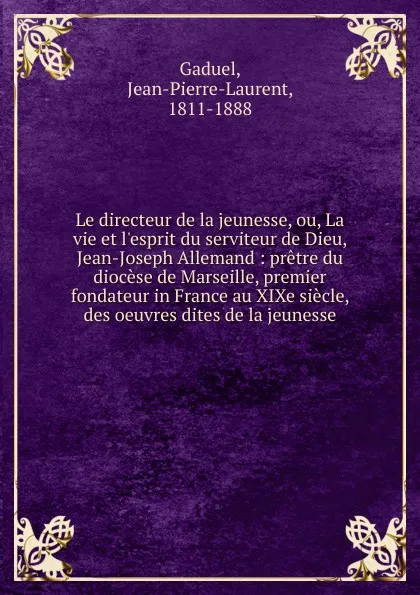 Gaduel,
Jean-Pierre-Laurent,
1811-1888

Le directeur de la jeunesse, ou, La vie et l'esprit du serviteur de Dieu, Jean-Joseph Allemand : prêtre du diocèse de Marseille, premier fondateur in France au XIXe siècle, des oeuvres dites de la jeunesse